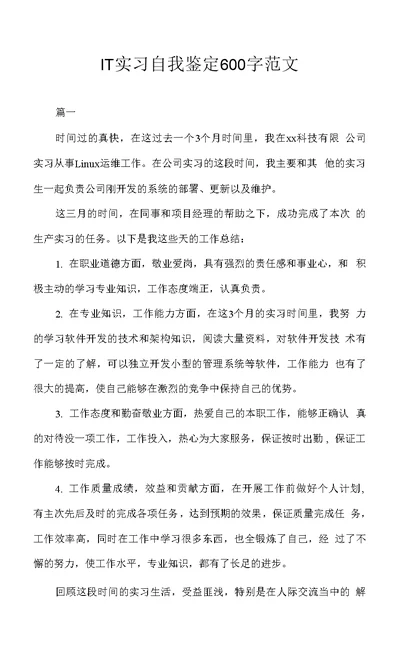 IT实习自我鉴定600字范文

篇一

时间过的真快，在这过去一个3个月时间里，我在xx科技有限 公司实习从事Linux运维工作。在公司实习的这段时间，我主要和其 他的实习生一起负责公司刚开发的系统的部署、更新以及维护。

这三月的时间，在同事和项目经理的帮助之下，成功完成了本次 的生产实习的任务。以下是我这些天的工作总结：

1. 在职业道德方面，敬业爱岗，具有强烈的责任感和事业心，和 积极主动的学习专业知识，工作态度端正，认真负责。

2. 在专业知识，工作能力方面，在这3个月的实习时间里，我努 力的学习软件开发的技术和架构知识，阅读大量资料，对软件开发技 术有了一定的了解，可以独立开发小型的管理系统等软件，工作能力 也有了很大的提高，使自己能够在激烈的竞争中保持自己的优势。

3. 工作态度和勤奋敬业方面，热爱自己的本职工作，能够正确认 真的对待没一项工作，工作投入，热心为大家服务，保证按时出勤，保证工作能够按时完成。

4. 工作质量成绩，效益和贡献方面，在开展工作前做好个人计划，有主次先后及时的完成各项任务，达到预期的效果，保证质量完成任 务，工作效率高，同时在工作中学习很多东西，也全锻炼了自己，经 过了不懈的努力，使工作水平，专业知识，都有了长足的进步。

回顾这段时间的实习生活，受益匪浅，特别是在人际交流当中的 解